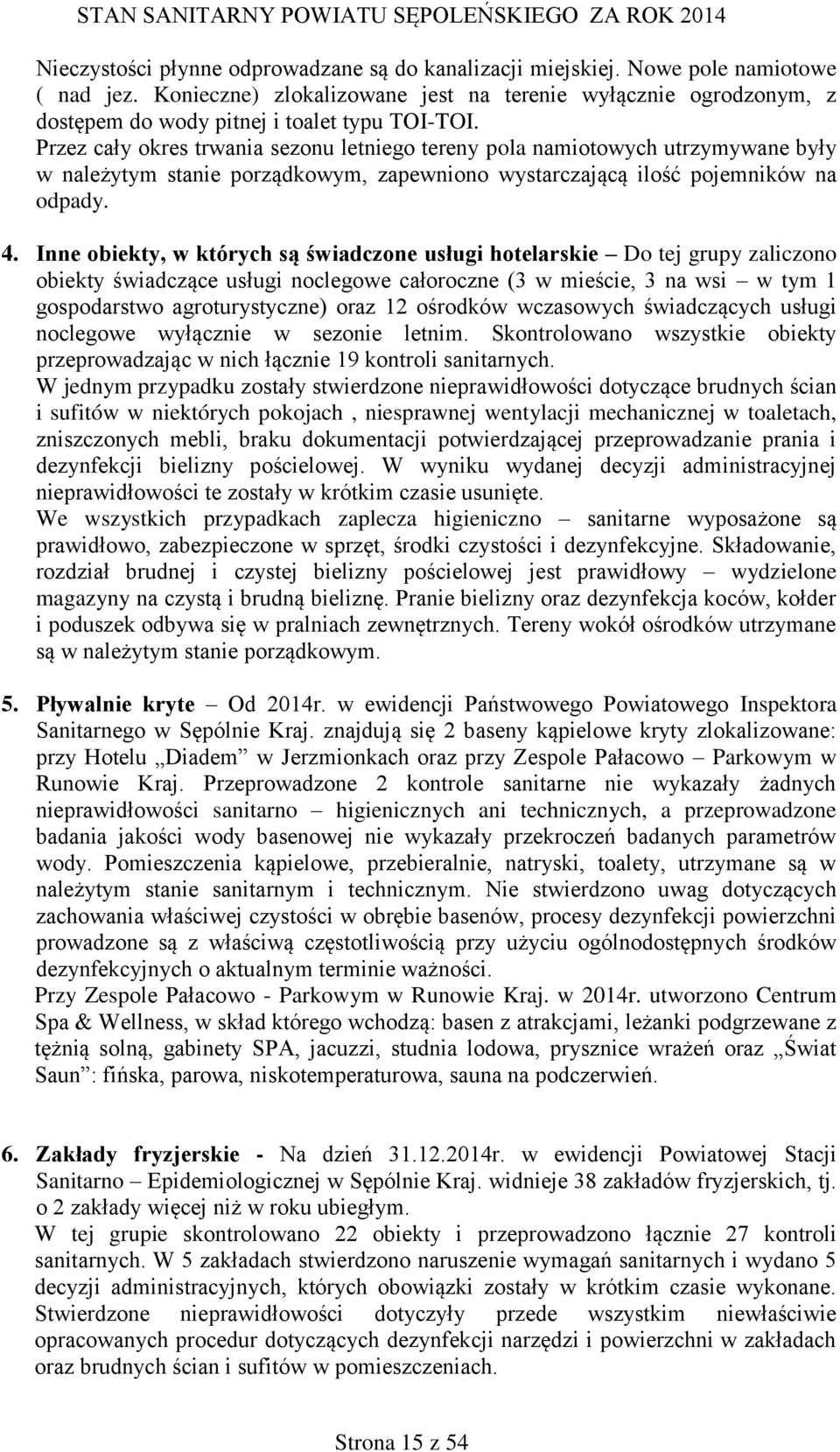 STAN SANITARNY POWIATU SĘPOLEŃSKIEGO ZA ROK 2014

Nieczystości płynne odprowadzane są do kanalizacji miejskiej. Nowe pole namiotowe ( nad jez. Konieczne) zlokalizowane jest na terenie wyłącznie ogrodzonym, z dostępem do wody pitnej i toalet typu TOI-TOI.
Przez cały okres trwania sezonu letniego tereny pola namiotowych utrzymywane były w należytym stanie porządkowym, zapewniono wystarczającą ilość pojemników na odpady.

4. Inne obiekty, w których są świadczone usługi hotelarskie – Do tej grupy zaliczono obiekty świadczące usługi noclegowe całoroczne (3 w mieście, 3 na wsi – w tym 1 gospodarstwo agroturystyczne) oraz 12 ośrodków wczasowych świadczących usługi noclegowe wyłącznie w sezonie letnim. Skontrolowano wszystkie obiekty przeprowadzając w nich łącznie 19 kontroli sanitarnych.
W jednym przypadku zostały stwierdzone nieprawidłowości dotyczące brudnych ścian i sufitów w niektórych pokojach , niesprawnej wentylacji mechanicznej w toaletach, zniszczonych mebli, braku dokumentacji potwierdzającej przeprowadzanie prania i dezynfekcji bielizny pościelowej. W wyniku wydanej decyzji administracyjnej nieprawidłowości te zostały w krótkim czasie usunięte.
We wszystkich przypadkach zaplecza higieniczno – sanitarne wyposażone są prawidłowo, zabezpieczone w sprzęt, środki czystości i dezynfekcyjne. Składowanie, rozdział brudnej i czystej bielizny pościelowej jest prawidłowy – wydzielone magazyny na czystą i brudną bieliznę. Pranie bielizny oraz dezynfekcja koców, kołder i poduszek odbywa się w pralniach zewnętrznych. Tereny wokół ośrodków utrzymane są w należytym stanie porządkowym.

5. Pływalnie kryte – Od 2014r. w ewidencji Państwowego Powiatowego Inspektora Sanitarnego w Sępólnie Kraj. znajdują się 2 baseny kąpielowe kryty zlokalizowane: przy Hotelu „Diadem” w Jerzmionkach oraz przy Zespole Pałacowo – Parkowym w Runowie Kraj. Przeprowadzone 2 kontrole sanitarne nie wykazały żadnych nieprawidłowości sanitarno – higienicznych ani technicznych, a przeprowadzone badania jakości wody basenowej nie wykazały przekroczeń badanych parametrów wody. Pomieszczenia kąpielowe, przebieralnie, natryski, toalety, utrzymane są w należytym stanie sanitarnym i technicznym. Nie stwierdzono uwag dotyczących zachowania właściwej czystości w obrębie basenów, procesy dezynfekcji powierzchni prowadzone są z właściwą częstotliwością przy użyciu ogólnodostępnych środków dezynfekcyjnych o aktualnym terminie ważności.
Przy Zespole Pałacowo - Parkowym w Runowie Kraj. w 2014r. utworzono Centrum Spa & Wellness, w skład którego wchodzą: basen z atrakcjami, leżanki podgrzewane z tężnią solną, gabinety SPA, jacuzzi, studnia lodowa, prysznice wrażeń oraz „Świat Saun”: fińska, parowa, niskotemperaturowa, sauna na podczerwień.

6. Zakłady fryzjerskie - Na dzień 31.12.2014r. w ewidencji Powiatowej Stacji Sanitarno – Epidemiologicznej w Sępólnie Kraj. widnieje 38 zakładów fryzjerskich, tj. o 2 zakłady więcej niż w roku ubiegłym.
W tej grupie skontrolowano 22 obiekty i przeprowadzono łącznie 27 kontroli sanitarnych. W 5 zakładach stwierdzono naruszenie wymagań sanitarnych i wydano 5 decyzji administracyjnych, których obowiązki zostały w krótkim czasie wykonane. Stwierdzone nieprawidłowości dotyczyły przede wszystkim niewłaściwie opracowanych procedur dotyczących dezynfekcji narzędzi i powierzchni w zakładach oraz brudnych ścian i sufitów w pomieszczeniach.

Strona 15 z 54